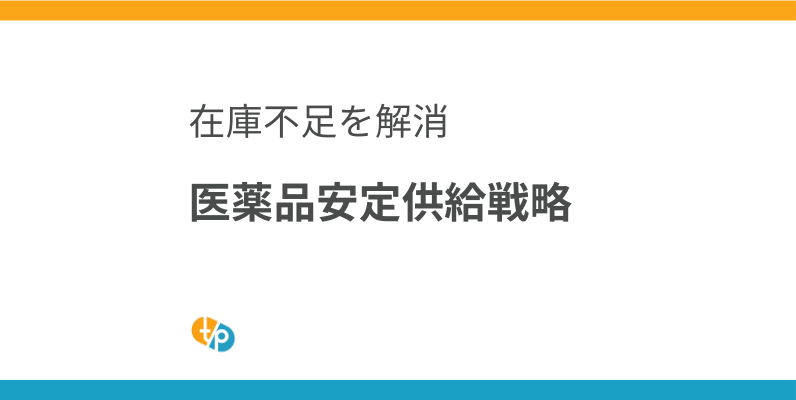 在庫不足を解消

医薬品安定供給戦略

t/p